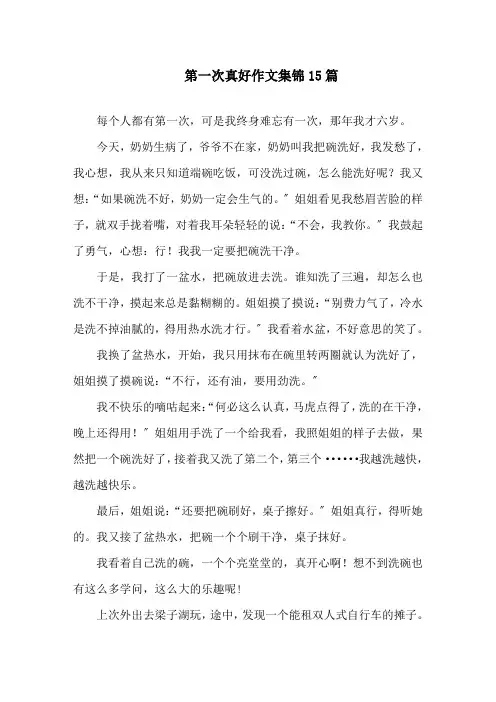 第一次真好作文集锦15篇

每个人都有第一次，可是我终身难忘有一次，那年我才六岁。

今天，奶奶生病了，爷爷不在家，奶奶叫我把碗洗好，我发愁了，我心想，我从来只知道端碗吃饭，可没洗过碗，怎么能洗好呢？我又想：“如果碗洗不好，奶奶一定会生气的。”姐姐看见我愁眉苦脸的样子，就双手拢着嘴，对着我耳朵轻轻的说：“不会，我教你。”我鼓起了勇气，心想：行！我我一定要把碗洗干净。

于是，我打了一盆水，把碗放进去洗。谁知洗了三遍，却怎么也洗不干净，摸起来总是黏糊糊的。姐姐摸了摸说：“别费力气了，冷水是洗不掉油腻的，得用热水洗才行。”我看着水盆，不好意思的笑了。

我换了盆热水，开始，我只用抹布在碗里转两圈就认为洗好了，姐姐摸了摸碗说：“不行，还有油，要用劲洗。”

我不快乐的嘀咕起来：“何必这么认真，马虎点得了，洗的在干净，晚上还得用！”姐姐用手洗了一个给我看，我照姐姐的样子去做，果然把一个碗洗好了，接着我又洗了第二个，第三个……我越洗越快，越洗越快乐。

最后，姐姐说：“还要把碗刷好，桌子擦好。”姐姐真行，得听她的。我又接了盆热水，把碗一个个刷干净，桌子抹好。

我看着自己洗的碗，一个个亮堂堂的，真开心啊！想不到洗碗也有这么多学问，这么大的乐趣呢！

上次外出去梁子湖玩，途中，发现一个能租双人式自行车的摊子。